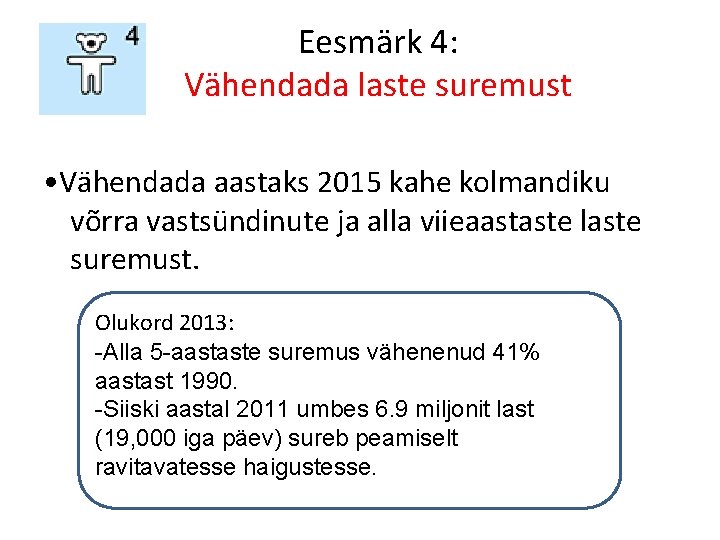 4

Eesmärk 4:
Vähendada laste suremust

•Vähendada aastaks 2015 kahe kolmandiku võrra vastsündinute ja alla viieaastaste laste suremust.

Olukord 2013:
-Alla 5-aastaste suremus vähenenud 41% aastast 1990.
-Siiski aastal 2011 umbes 6.9 miljonit last (19,000 iga päev) sureb peamiselt ravitavatesse haigustesse.